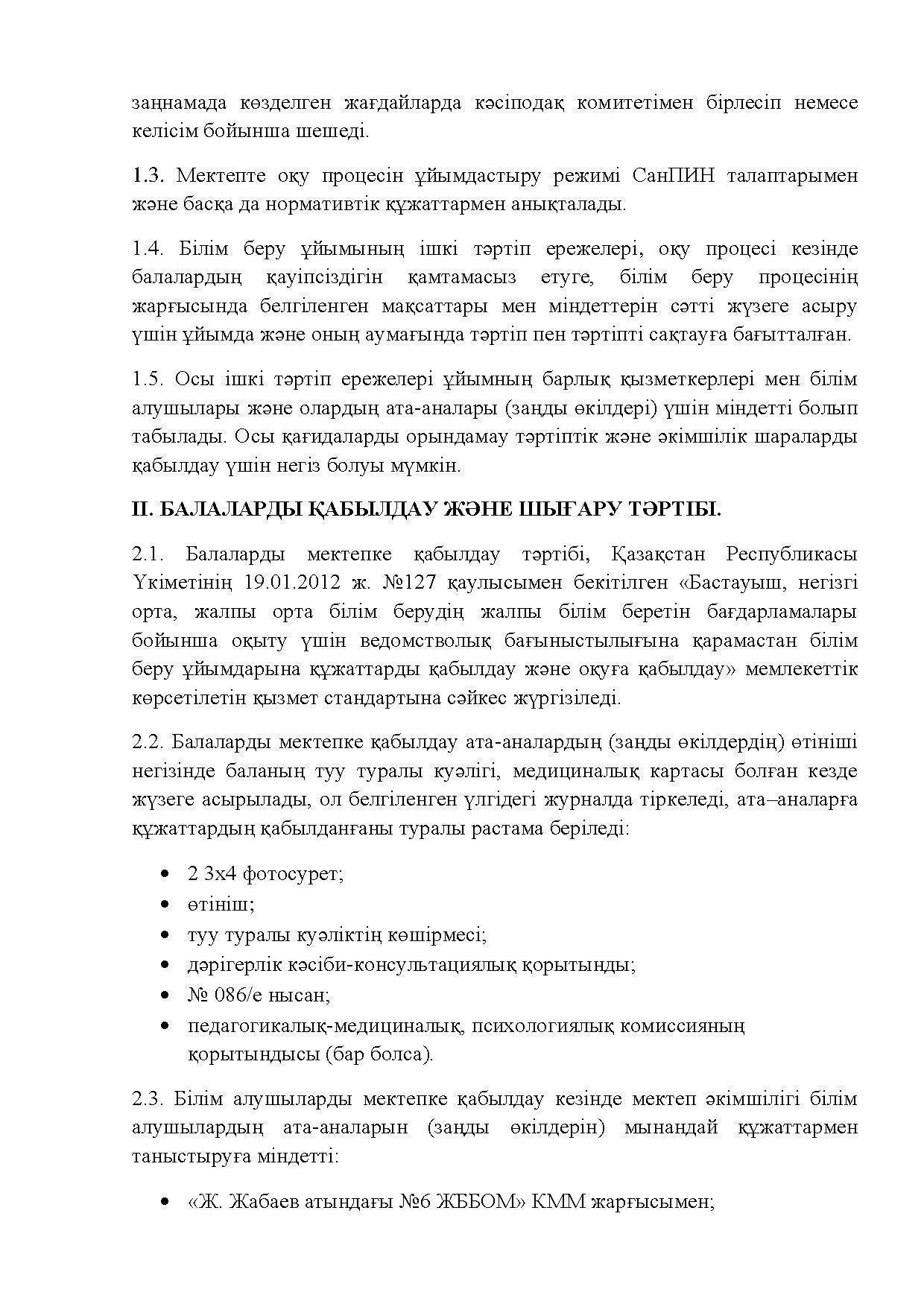 заңнамада көзделген жағдайларда кәсіподақ комитетімен бірлесіп немесе келісім бойынша шешеді.

1.3. Мектепте оқу процесін ұйымдастыру режимі СанПИН талаптарымен және басқа да нормативтік құжаттармен анықталады.

1.4. Білім беру ұйымының ішкі тәртіп ережелері, оқу процесі кезінде балалардың қауіпсіздігін қамтамасыз етуге, білім беру процесінің жарғысында белгіленген мақсаттары мен міндеттерін сәтті жүзеге асыру үшін ұйымда және оның аумағында тәртіп пен тәртіпті сақтауға бағытталған.

1.5. Осы ішкі тәртіп ережелері ұйымның барлық қызметкерлері мен білім алушылары және олардың ата-аналары (заңды өкілдері) үшін міндетті болып табылады. Осы қағидаларды орындамау тәртіптік және әкімшілік шараларды қабылдау үшін негіз болуы мүмкін.

II. БАЛАЛАРДЫ ҚАБЫЛДАУ ЖӘНЕ ШЫҒАРУ ТӘРТІБІ.

2.1. Балаларды мектепке қабылдау тәртібі, Қазақстан Республикасы Үкіметінің 19.01.2012 ж. №127 қаулысымен бекітілген «Бастауыш, негізгі орта, жалпы орта білім берудің жалпы білім беретін бағдарламалары бойынша оқыту үшін ведомстволық бағыныстылығына қарамастан білім беру ұйымдарына құжаттарды қабылдау және оқуға қабылдау» мемлекеттік көрсетілетін қызмет стандартына сәйкес жүргізіледі.

2.2. Балаларды мектепке қабылдау ата-аналардың (заңды өкілдердің) өтініші негізінде баланың туу туралы куәлігі, медициналық картасы болған кезде жүзеге асырылады, ол белгіленген үлгідегі журналда тіркеледі, ата–аналарға құжаттардың қабылданғаны туралы растама беріледі:

• 2 3х4 фотосурет;
• өтініш;
• туу туралы куәліктің көшірмесі;
• дәрігерлік кәсіби-консультациялық қорытынды;
• № 086/е нысан;
• педагогикалық-медициналық, психологиялық комиссияның қорытындысы (бар болса).

2.3. Білім алушыларды мектепке қабылдау кезінде мектеп әкімшілігі білім алушылардың ата-аналарын (заңды өкілдерін) мынандай құжаттармен таныстыруға міндетті:

• «Ж. Жабаев атындағы №6 ЖББОМ» КММ жарғысымен;